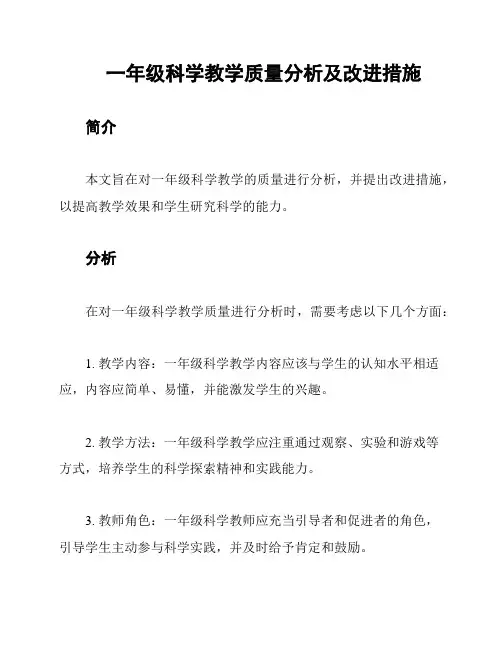 一年级科学教学质量分析及改进措施

简介

本文旨在对一年级科学教学的质量进行分析，并提出改进措施，以提高教学效果和学生研究科学的能力。

分析

在对一年级科学教学质量进行分析时，需要考虑以下几个方面：

1. 教学内容：一年级科学教学内容应该与学生的认知水平相适应，内容应简单、易懂，并能激发学生的兴趣。

2. 教学方法：一年级科学教学应注重通过观察、实验和游戏等方式，培养学生的科学探索精神和实践能力。

3. 教师角色：一年级科学教师应充当引导者和促进者的角色，引导学生主动参与科学实践，并及时给予肯定和鼓励。